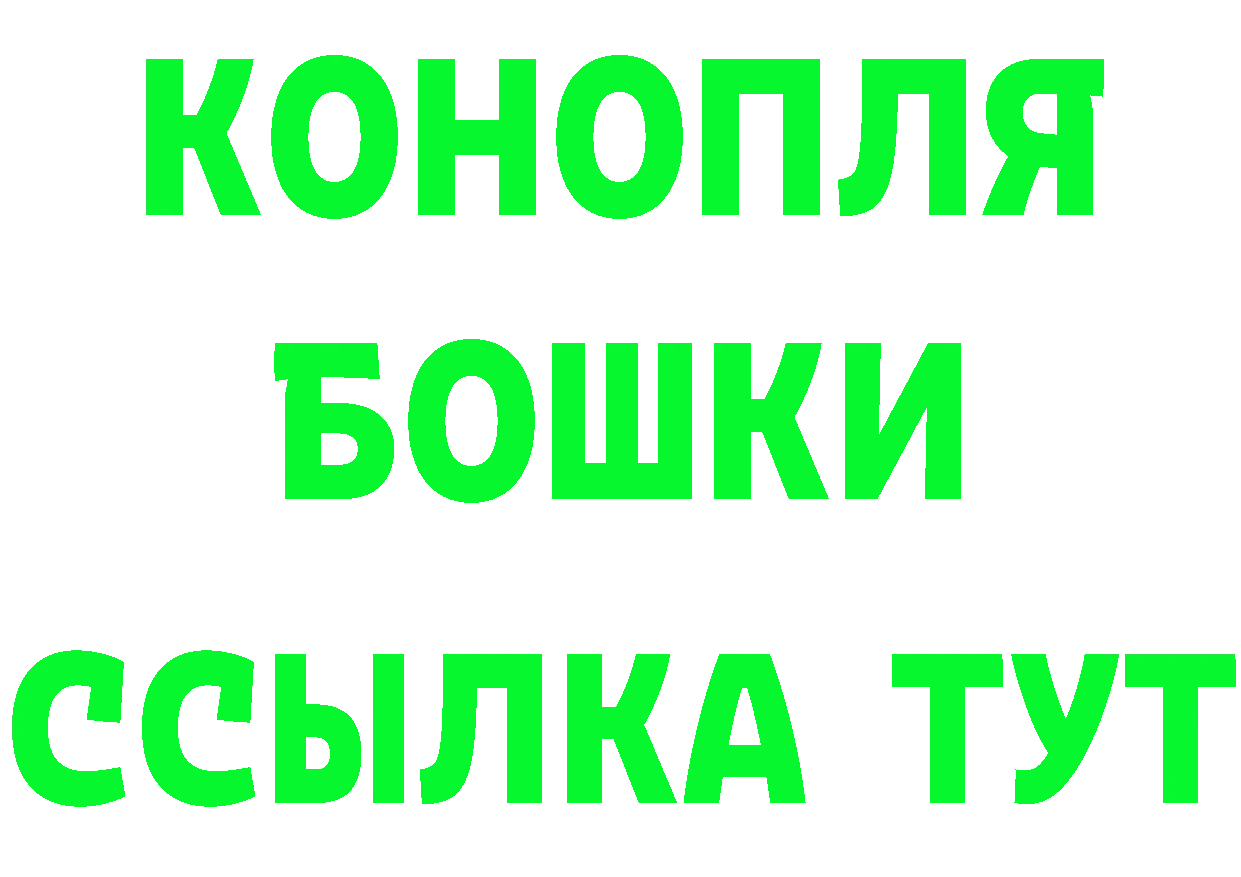 КОНОПЛЯ
БОШКИ
ССЫЛКА ТУТ